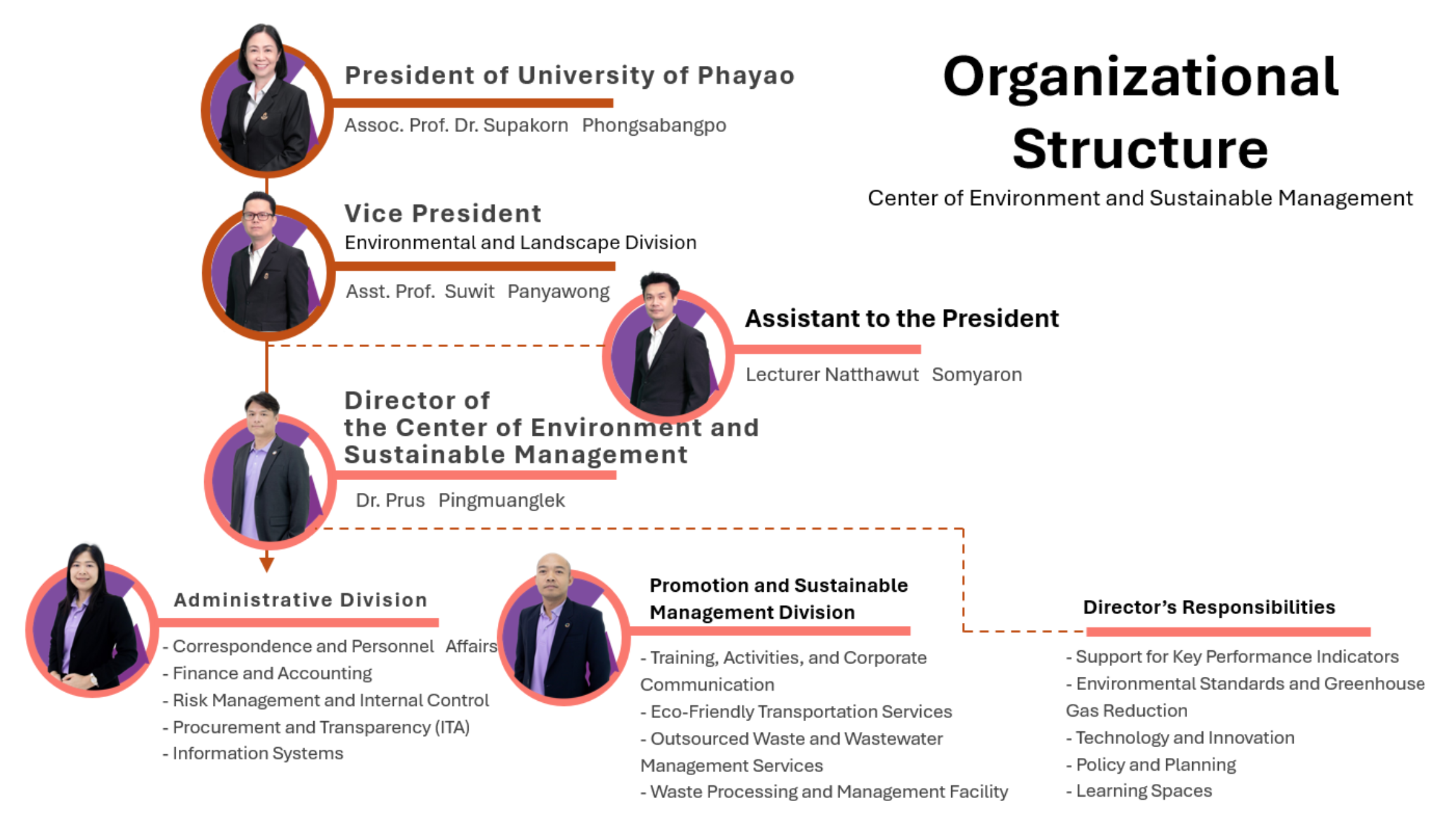 Organizational Structure

Center of Environment and Sustainable Management

President of University of Phayao

Assoc. Prof. Dr. Supakorn Phongsabangpo

Vice President

Environmental and Landscape Division

Asst. Prof. Suwit Panyawong

Assistant to the President

Lecturer Natthawut Somyaron

Director of the Center of Environment and Sustainable Management

Dr. Prus Pingmuanglek

Administrative Division

- Correspondence and Personnel Affairs
- Finance and Accounting
- Risk Management and Internal Control
- Procurement and Transparency (ITA)
- Information Systems

Promotion and Sustainable Management Division

- Training, Activities, and Corporate Communication
- Eco-Friendly Transportation Services
- Outsourced Waste and Wastewater Management Services
- Waste Processing and Management Facility

Director's Responsibilities

- Support for Key Performance Indicators
- Environmental Standards and Greenhouse Gas Reduction
- Technology and Innovation
- Policy and Planning
- Learning Spaces